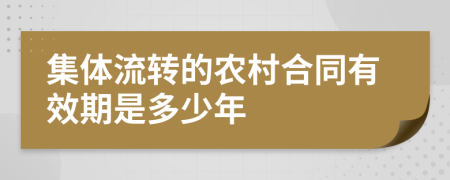 集体流转的农村合同有效期是多少年